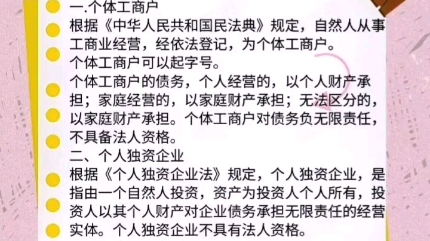 一.个体工商户
根据《中华人民共和国民法典》规定，自然人从事工商业经营，经依法登记，为个体工商户。
个体工商户可以起字号。
个体工商户的债务，个人经营的，以个人财产承担；家庭经营的，以家庭财产承担；无法区分的，以家庭财产承担。个体工商户对债务负无限责任，不具备法人资格。
二、个人独资企业
根据《个人独资企业法》规定，个人独资企业，是指由一个自然人投资，资产为投资人个人所有，投资人以其个人财产对企业债务承担无限责任的经营实体。个人独资企业不具有法人资格。